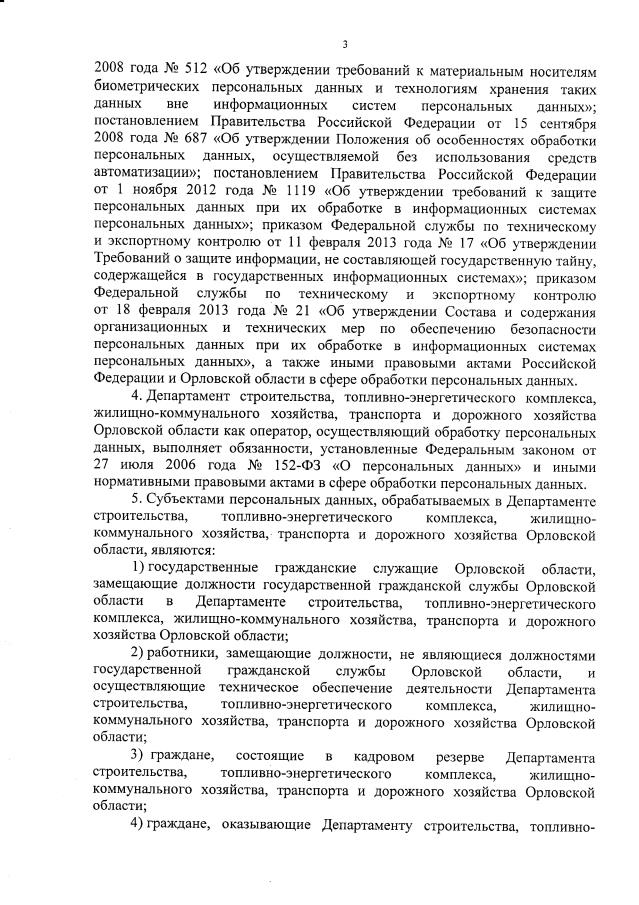 3

2008 года № 512 «Об утверждении требований к материальным носителям биометрических персональных данных и технологиям хранения таких данных вне информационных систем персональных данных»; постановлением Правительства Российской Федерации от 15 сентября 2008 года № 687 «Об утверждении Положения об особенностях обработки персональных данных, осуществляемой без использования средств автоматизации»; постановлением Правительства Российской Федерации от 1 ноября 2012 года № 1119 «Об утверждении требований к защите персональных данных при их обработке в информационных системах персональных данных»; приказом Федеральной службы по техническому и экспортному контролю от 11 февраля 2013 года № 17 «Об утверждении Требований о защите информации, не составляющей государственную тайну, содержащейся в государственных информационных системах»; приказом Федеральной службы по техническому и экспортному контролю от 18 февраля 2013 года № 21 «Об утверждении Состава и содержания организационных и технических мер по обеспечению безопасности персональных данных при их обработке в информационных системах персональных данных», а также иными правовыми актами Российской Федерации и Орловской области в сфере обработки персональных данных.

4. Департамент строительства, топливно-энергетического комплекса, жилищно-коммунального хозяйства, транспорта и дорожного хозяйства Орловской области как оператор, осуществляющий обработку персональных данных, выполняет обязанности, установленные Федеральным законом от 27 июля 2006 года № 152-ФЗ «О персональных данных» и иными нормативными правовыми актами в сфере обработки персональных данных.

5. Субъектами персональных данных, обрабатываемых в Департаменте строительства, топливно-энергетического комплекса, жилищно-коммунального хозяйства, транспорта и дорожного хозяйства Орловской области, являются:

1) государственные гражданские служащие Орловской области, замещающие должности государственной гражданской службы Орловской области в Департаменте строительства, топливно-энергетического комплекса, жилищно-коммунального хозяйства, транспорта и дорожного хозяйства Орловской области;

2) работники, замещающие должности, не являющиеся должностями государственной гражданской службы Орловской области, и осуществляющие техническое обеспечение деятельности Департамента строительства, топливно-энергетического комплекса, жилищно-коммунального хозяйства, транспорта и дорожного хозяйства Орловской области;

3) граждане, состоящие в кадровом резерве Департамента строительства, топливно-энергетического комплекса, жилищно-коммунального хозяйства, транспорта и дорожного хозяйства Орловской области;

4) граждане, оказывающие Департаменту строительства, топливно-